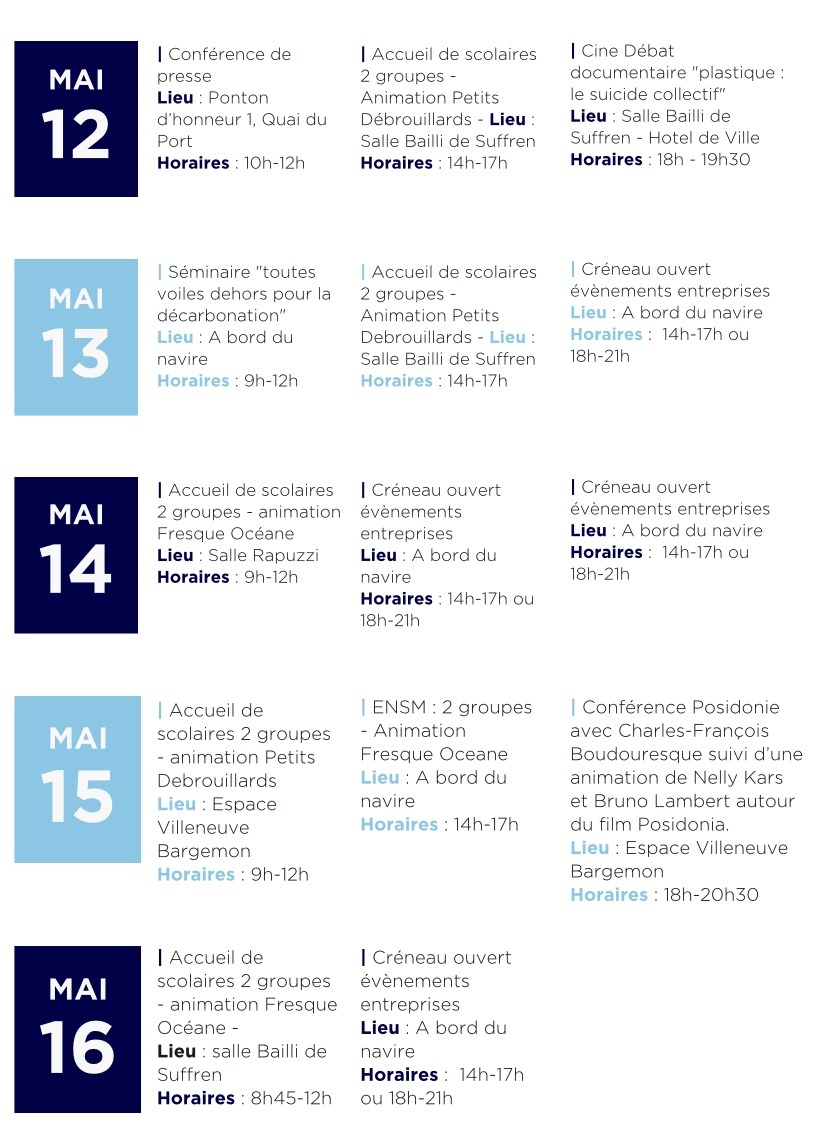 MAI
12

| Conférence de presse
Lieu : Ponton d'honneur 1, Quai du Port
Horaires : 10h-12h

| Accueil de scolaires 2 groupes - Animation Petits Débrouillards - Lieu : Salle Bailli de Suffren
Horaires : 14h-17h

| Cine Débat documentaire "plastique : le suicide collectif"
Lieu : Salle Bailli de Suffren - Hotel de Ville
Horaires : 18h - 19h30

MAI
13

| Séminaire "toutes voiles dehors pour la décarbonation"
Lieu : A bord du navire
Horaires : 9h-12h

| Accueil de scolaires 2 groupes - Animation Petits Debrouillards - Lieu : Salle Bailli de Suffren
Horaires : 14h-17h

| Créneau ouvert évènements entreprises
Lieu : A bord du navire
Horaires : 14h-17h ou 18h-21h

MAI
14

| Accueil de scolaires 2 groupes - animation Fresque Océane
Lieu : Salle Rapuzzi
Horaires : 9h-12h

| Créneau ouvert évènements entreprises
Lieu : A bord du navire
Horaires : 14h-17h ou 18h-21h

| Créneau ouvert évènements entreprises
Lieu : A bord du navire
Horaires : 14h-17h ou 18h-21h

MAI
15

| Accueil de scolaires 2 groupes - animation Petits Debrouillards
Lieu : Espace Villeneuve Bargemon
Horaires : 9h-12h

| ENSM : 2 groupes - Animation Fresque Oceane
Lieu : A bord du navire
Horaires : 14h-17h

| Conférence Posidonie avec Charles-François Boudouresque suivi d'une animation de Nelly Kars et Bruno Lambert autour du film Posidonia.
Lieu : Espace Villeneuve Bargemon
Horaires : 18h-20h30

MAI
16

| Accueil de scolaires 2 groupes - animation Fresque Océane -
Lieu : salle Bailli de Suffren
Horaires : 8h45-12h

| Créneau ouvert évènements entreprises
Lieu : A bord du navire
Horaires : 14h-17h ou 18h-21h